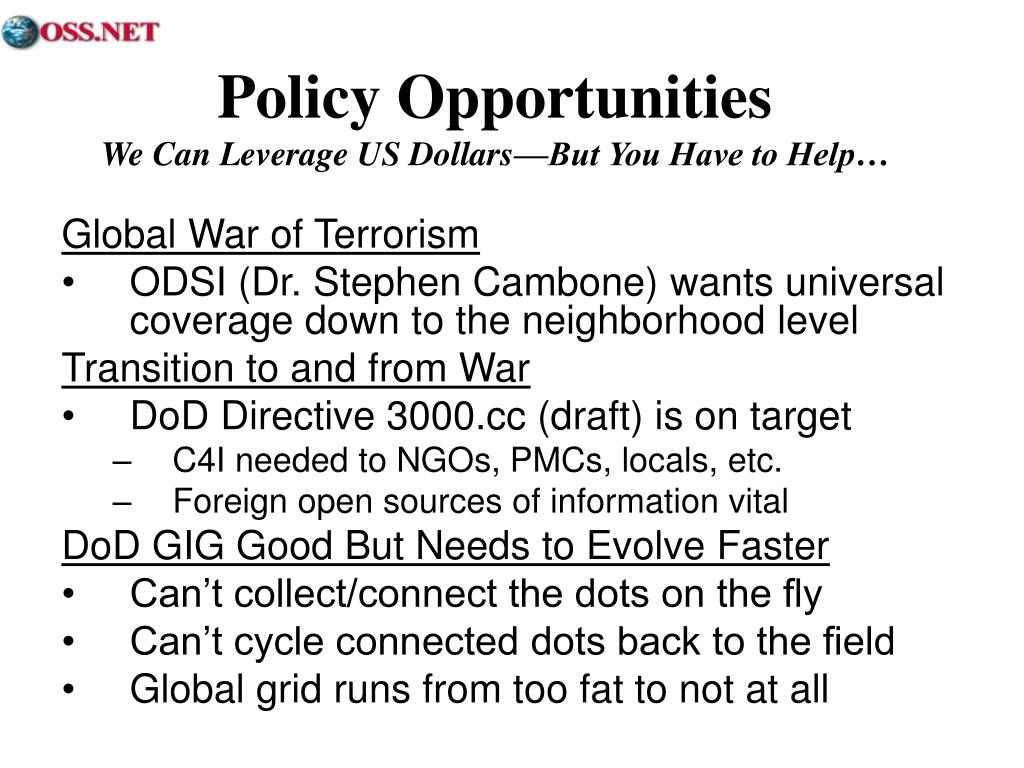 OSS.NET

Policy Opportunities
We Can Leverage US Dollars—But You Have to Help…

Global War of Terrorism
• ODSI (Dr. Stephen Cambone) wants universal coverage down to the neighborhood level

Transition to and from War
• DoD Directive 3000.cc (draft) is on target
– C4I needed to NGOs, PMCs, locals, etc.
– Foreign open sources of information vital

DoD GIG Good But Needs to Evolve Faster
• Can't collect/connect the dots on the fly
• Can't cycle connected dots back to the field
• Global grid runs from too fat to not at all